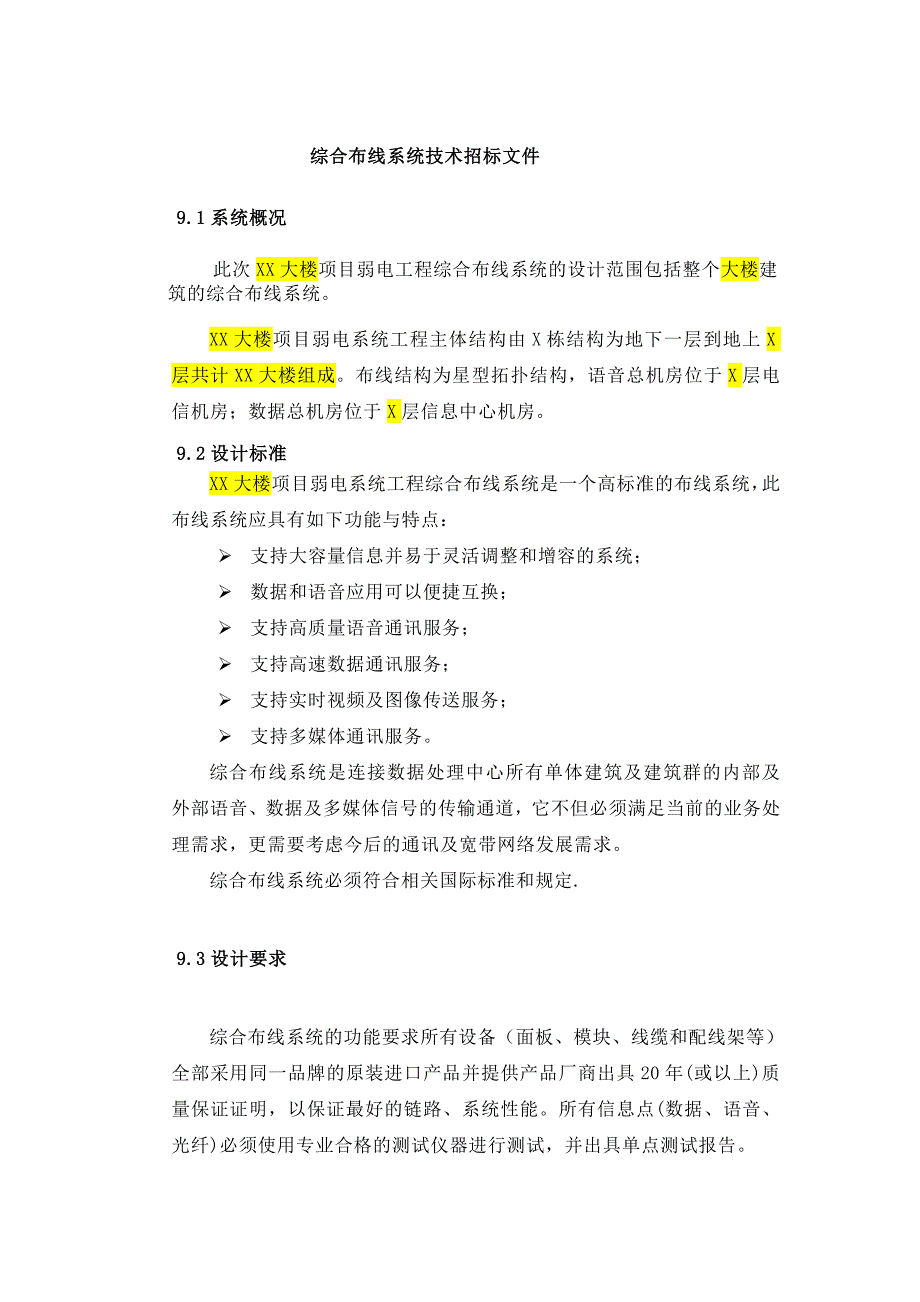 综合布线系统技术招标文件

9.1 系统概况

此次 XX 大楼项目弱电工程综合布线系统的设计范围包括整个大楼建筑的综合布线系统。

XX 大楼项目弱电系统工程主体结构由 X 栋结构为地下一层到地上 X 层共计 XX 大楼组成。布线结构为星型拓扑结构，语音总机房位于 X 层电信机房；数据总机房位于 X 层信息中心机房。

9.2 设计标准

XX 大楼项目弱电系统工程综合布线系统是一个高标准的布线系统，此布线系统应具有如下功能与特点：

➢ 支持大容量信息并易于灵活调整和增容的系统；
➢ 数据和语音应用可以便捷互换；
➢ 支持高质量语音通讯服务；
➢ 支持高速数据通讯服务；
➢ 支持实时视频及图像传送服务；
➢ 支持多媒体通讯服务。

综合布线系统是连接数据处理中心所有单体建筑及建筑群的内部及外部语音、数据及多媒体信号的传输通道，它不但必须满足当前的业务处理需求，更需要考虑今后的通讯及宽带网络发展需求。

综合布线系统必须符合相关国际标准和规定.

9.3 设计要求

综合布线系统的功能要求所有设备（面板、模块、线缆和配线架等）全部采用同一品牌的原装进口产品并提供产品厂商出具 20 年(或以上)质量保证证明，以保证最好的链路、系统性能。所有信息点(数据、语音、光纤)必须使用专业合格的测试仪器进行测试，并出具单点测试报告。